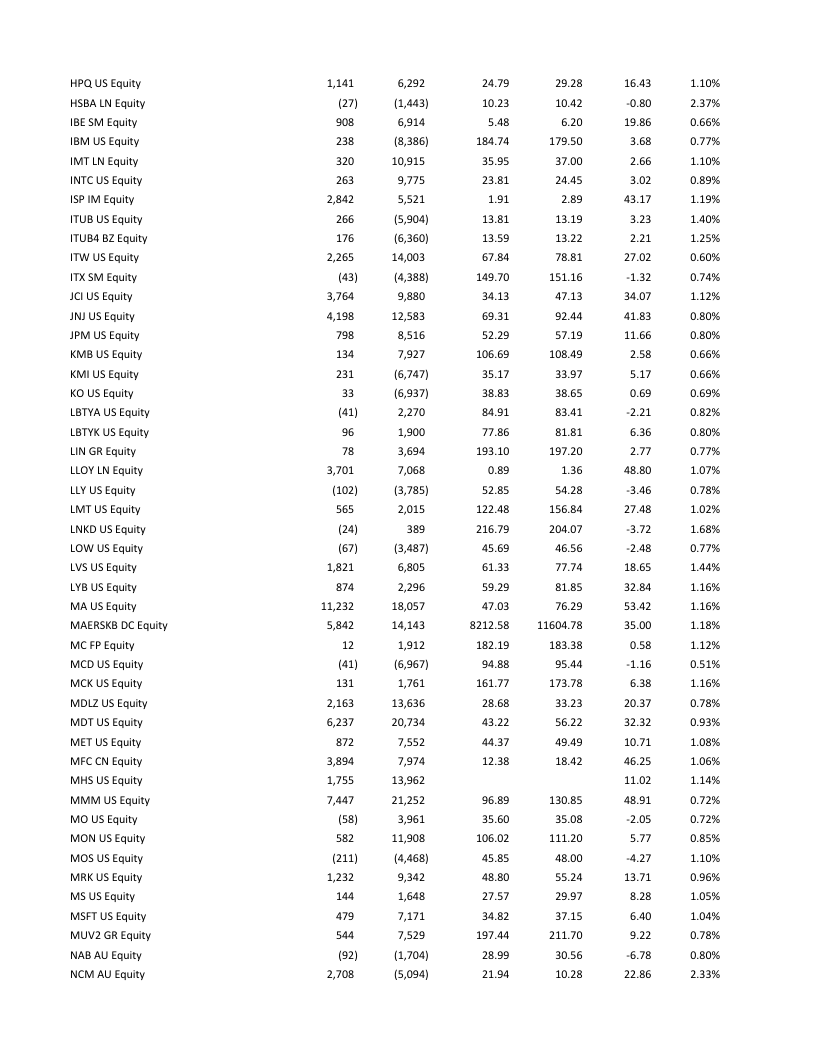 | | | | | | | |
|---|---|---|---|---|---|---|
| HPQ US Equity | 1,141 | 6,292 | 24.79 | 29.28 | 16.43 | 1.10% |
| HSBA LN Equity | (27) | (1,443) | 10.23 | 10.42 | -0.80 | 2.37% |
| IBE SM Equity | 908 | 6,914 | 5.48 | 6.20 | 19.86 | 0.66% |
| IBM US Equity | 238 | (8,386) | 184.74 | 179.50 | 3.68 | 0.77% |
| IMT LN Equity | 320 | 10,915 | 35.95 | 37.00 | 2.66 | 1.10% |
| INTC US Equity | 263 | 9,775 | 23.81 | 24.45 | 3.02 | 0.89% |
| ISP IM Equity | 2,842 | 5,521 | 1.91 | 2.89 | 43.17 | 1.19% |
| ITUB US Equity | 266 | (5,904) | 13.81 | 13.19 | 3.23 | 1.40% |
| ITUB4 BZ Equity | 176 | (6,360) | 13.59 | 13.22 | 2.21 | 1.25% |
| ITW US Equity | 2,265 | 14,003 | 67.84 | 78.81 | 27.02 | 0.60% |
| ITX SM Equity | (43) | (4,388) | 149.70 | 151.16 | -1.32 | 0.74% |
| JCI US Equity | 3,764 | 9,880 | 34.13 | 47.13 | 34.07 | 1.12% |
| JNJ US Equity | 4,198 | 12,583 | 69.31 | 92.44 | 41.83 | 0.80% |
| JPM US Equity | 798 | 8,516 | 52.29 | 57.19 | 11.66 | 0.80% |
| KMB US Equity | 134 | 7,927 | 106.69 | 108.49 | 2.58 | 0.66% |
| KMI US Equity | 231 | (6,747) | 35.17 | 33.97 | 5.17 | 0.66% |
| KO US Equity | 33 | (6,937) | 38.83 | 38.65 | 0.69 | 0.69% |
| LBTYA US Equity | (41) | 2,270 | 84.91 | 83.41 | -2.21 | 0.82% |
| LBTYK US Equity | 96 | 1,900 | 77.86 | 81.81 | 6.36 | 0.80% |
| LIN GR Equity | 78 | 3,694 | 193.10 | 197.20 | 2.77 | 0.77% |
| LLOY LN Equity | 3,701 | 7,068 | 0.89 | 1.36 | 48.80 | 1.07% |
| LLY US Equity | (102) | (3,785) | 52.85 | 54.28 | -3.46 | 0.78% |
| LMT US Equity | 565 | 2,015 | 122.48 | 156.84 | 27.48 | 1.02% |
| LNKD US Equity | (24) | 389 | 216.79 | 204.07 | -3.72 | 1.68% |
| LOW US Equity | (67) | (3,487) | 45.69 | 46.56 | -2.48 | 0.77% |
| LVS US Equity | 1,821 | 6,805 | 61.33 | 77.74 | 18.65 | 1.44% |
| LYB US Equity | 874 | 2,296 | 59.29 | 81.85 | 32.84 | 1.16% |
| MA US Equity | 11,232 | 18,057 | 47.03 | 76.29 | 53.42 | 1.16% |
| MAERSKB DC Equity | 5,842 | 14,143 | 8212.58 | 11604.78 | 35.00 | 1.18% |
| MC FP Equity | 12 | 1,912 | 182.19 | 183.38 | 0.58 | 1.12% |
| MCD US Equity | (41) | (6,967) | 94.88 | 95.44 | -1.16 | 0.51% |
| MCK US Equity | 131 | 1,761 | 161.77 | 173.78 | 6.38 | 1.16% |
| MDLZ US Equity | 2,163 | 13,636 | 28.68 | 33.23 | 20.37 | 0.78% |
| MDT US Equity | 6,237 | 20,734 | 43.22 | 56.22 | 32.32 | 0.93% |
| MET US Equity | 872 | 7,552 | 44.37 | 49.49 | 10.71 | 1.08% |
| MFC CN Equity | 3,894 | 7,974 | 12.38 | 18.42 | 46.25 | 1.06% |
| MHS US Equity | 1,755 | 13,962 | | | 11.02 | 1.14% |
| MMM US Equity | 7,447 | 21,252 | 96.89 | 130.85 | 48.91 | 0.72% |
| MO US Equity | (58) | 3,961 | 35.60 | 35.08 | -2.05 | 0.72% |
| MON US Equity | 582 | 11,908 | 106.02 | 111.20 | 5.77 | 0.85% |
| MOS US Equity | (211) | (4,468) | 45.85 | 48.00 | -4.27 | 1.10% |
| MRK US Equity | 1,232 | 9,342 | 48.80 | 55.24 | 13.71 | 0.96% |
| MS US Equity | 144 | 1,648 | 27.57 | 29.97 | 8.28 | 1.05% |
| MSFT US Equity | 479 | 7,171 | 34.82 | 37.15 | 6.40 | 1.04% |
| MUV2 GR Equity | 544 | 7,529 | 197.44 | 211.70 | 9.22 | 0.78% |
| NAB AU Equity | (92) | (1,704) | 28.99 | 30.56 | -6.78 | 0.80% |
| NCM AU Equity | 2,708 | (5,094) | 21.94 | 10.28 | 22.86 | 2.33% |